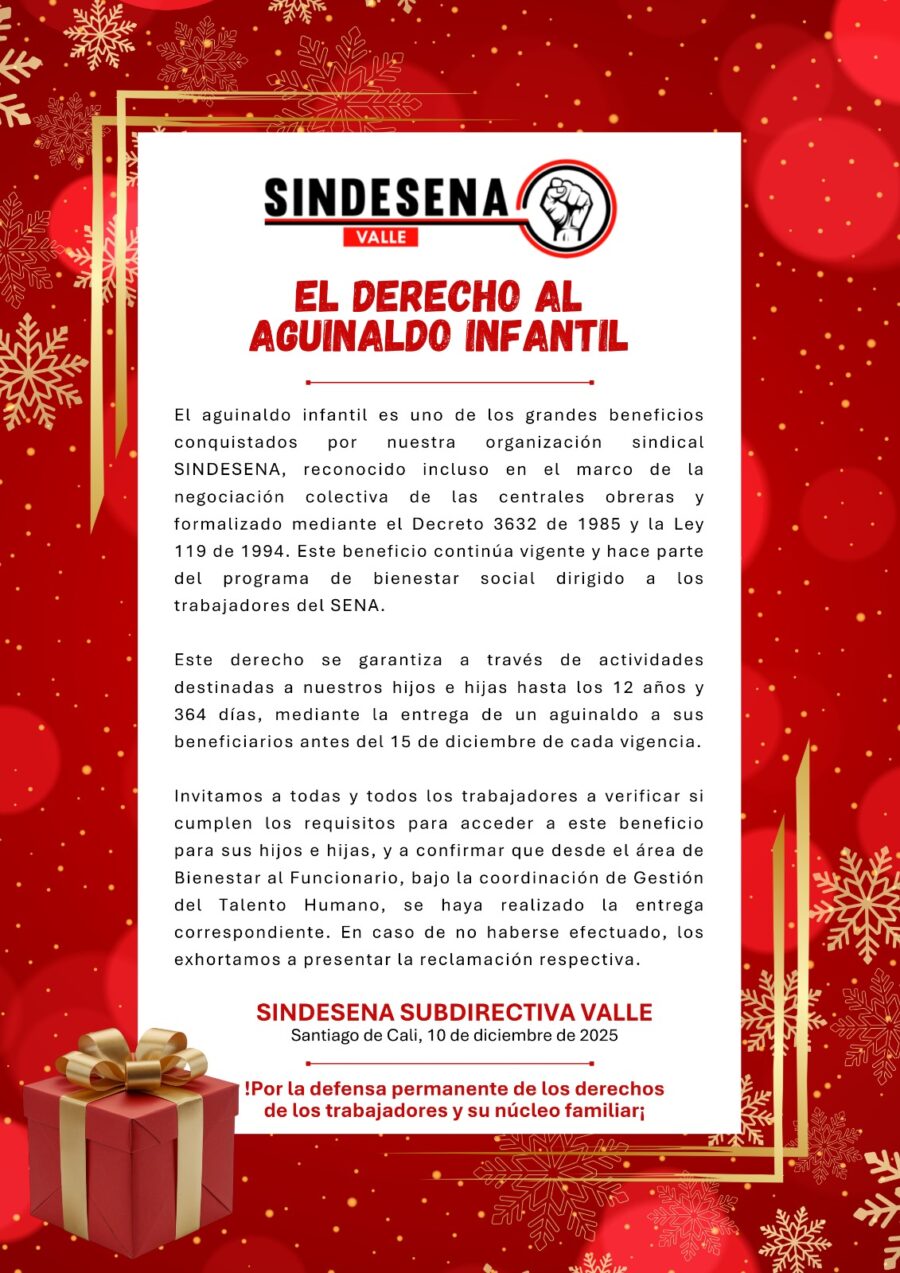 SINDESENA
VALLE

EL DERECHO AL AGUINALDO INFANTIL

El aguinaldo infantil es uno de los grandes beneficios conquistados por nuestra organización sindical SINDESENA, reconocido incluso en el marco de la negociación colectiva de las centrales obreras y formalizado mediante el Decreto 3632 de 1985 y la Ley 119 de 1994. Este beneficio continúa vigente y hace parte del programa de bienestar social dirigido a los trabajadores del SENA.

Este derecho se garantiza a través de actividades destinadas a nuestros hijos e hijas hasta los 12 años y 364 días, mediante la entrega de un aguinaldo a sus beneficiarios antes del 15 de diciembre de cada vigencia.

Invitamos a todas y todos los trabajadores a verificar si cumplen los requisitos para acceder a este beneficio para sus hijos e hijas, y a confirmar que desde el área de Bienestar al Funcionario, bajo la coordinación de Gestión del Talento Humano, se haya realizado la entrega correspondiente. En caso de no haberse efectuado, los exhortamos a presentar la reclamación respectiva.

SINDESENA SUBDIRECTIVA VALLE
Santiago de Cali, 10 de diciembre de 2025

!Por la defensa permanente de los derechos de los trabajadores y su núcleo familiar¡